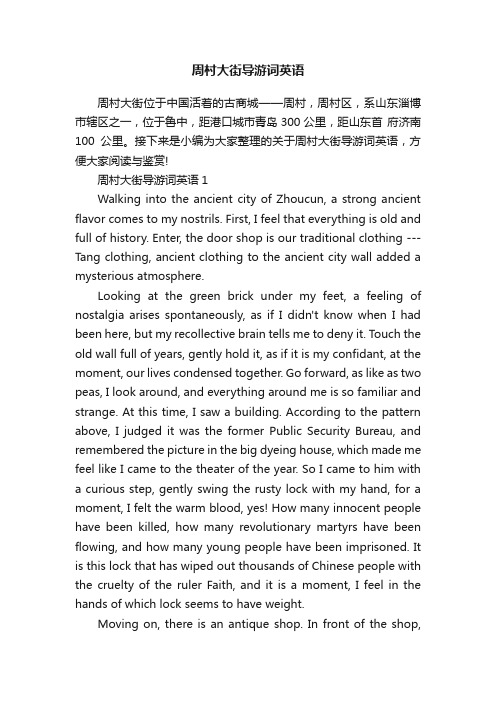 周村大街导游词英语

周村大街位于中国活着的古商城——周村，周村区，系山东淄博市辖区之一，位于鲁中，距港口城市青岛 300 公里，距山东首 府济南 100 公里。接下来是小编为大家整理的关于周村大街导游词英语，方便大家阅读与鉴赏!

周村大街导游词英语 1

Walking into the ancient city of Zhoucun, a strong ancient flavor comes to my nostrils. First, I feel that everything is old and full of history. Enter, the door shop is our traditional clothing --- Tang clothing, ancient clothing to the ancient city wall added a mysterious atmosphere.

Looking at the green brick under my feet, a feeling of nostalgia arises spontaneously, as if I didn't know when I had been here, but my recollective brain tells me to deny it. Touch the old wall full of years, gently hold it, as if it is my confidant, at the moment, our lives condensed together. Go forward, as like as two peas, I look around, and everything around me is so familiar and strange. At this time, I saw a building. According to the pattern above, I judged it was the former Public Security Bureau, and remembered the picture in the big dyeing house, which made me feel like I came to the theater of the year. So I came to him with a curious step, gently swing the rusty lock with my hand, for a moment, I felt the warm blood, yes! How many innocent people have been killed, how many revolutionary martyrs have been flowing, and how many young people have been imprisoned. It is this lock that has wiped out thousands of Chinese people with the cruelty of the ruler Faith, and it is a moment, I feel in the hands of which lock seems to have weight.

Moving on, there is an antique shop. In front of the shop,